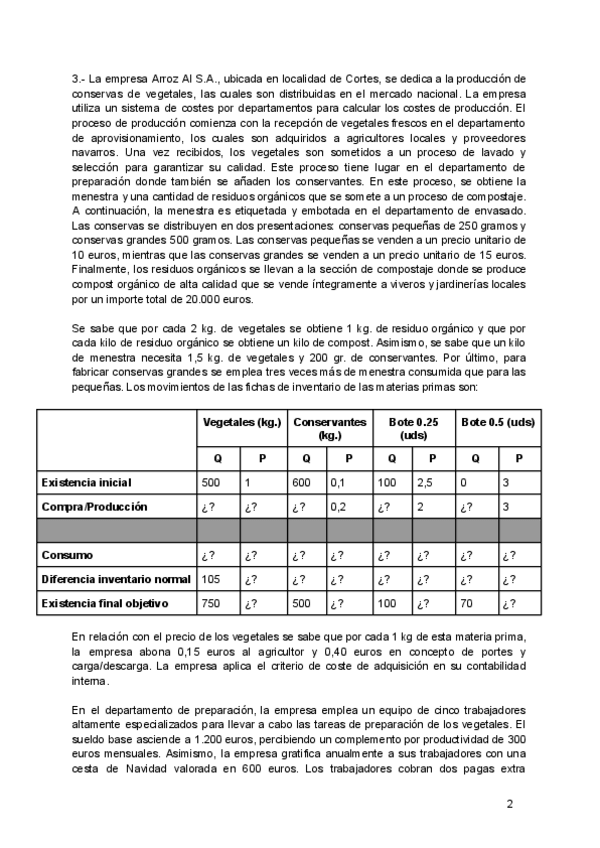 3.- La empresa Arroz Al S.A., ubicada en localidad de Cortes, se dedica a la producción de conservas de vegetales, las cuales son distribuidas en el mercado nacional. La empresa utiliza un sistema de costes por departamentos para calcular los costes de producción. El proceso de producción comienza con la recepción de vegetales frescos en el departamento de aprovisionamiento, los cuales son adquiridos a agricultores locales y proveedores navarros. Una vez recibidos, los vegetales son sometidos a un proceso de lavado y selección para garantizar su calidad. Este proceso tiene lugar en el departamento de preparación donde también se añaden los conservantes. En este proceso, se obtiene la menestra y una cantidad de residuos orgánicos que se somete a un proceso de compostaje. A continuación, la menestra es etiquetada y embotada en el departamento de envasado. Las conservas se distribuyen en dos presentaciones: conservas pequeñas de 250 gramos y conservas grandes 500 gramos. Las conservas pequeñas se venden a un precio unitario de 10 euros, mientras que las conservas grandes se venden a un precio unitario de 15 euros. Finalmente, los residuos orgánicos se llevan a la sección de compostaje donde se produce compost orgánico de alta calidad que se vende íntegramente a viveros y jardinerías locales por un importe total de 20.000 euros.

Se sabe que por cada 2 kg. de vegetales se obtiene 1 kg. de residuo orgánico y que por cada kilo de residuo orgánico se obtiene un kilo de compost. Asimismo, se sabe que un kilo de menestra necesita 1,5 kg. de vegetales y 200 gr. de conservantes. Por último, para fabricar conservas grandes se emplea tres veces más de menestra consumida que para las pequeñas. Los movimientos de las fichas de inventario de las materias primas son:

| | Vegetales (kg.) | | Conservantes (kg.) | | Bote 0.25 (uds) | | Bote 0.5 (uds) | |
|---|---|---|---|---|---|---|---|---|
| | Q | P | Q | P | Q | P | Q | P |
| Existencia inicial | 500 | 1 | 600 | 0,1 | 100 | 2,5 | 0 | 3 |
| Compra/Producción | ¿? | ¿? | ¿? | 0,2 | ¿? | 2 | ¿? | 3 |
| | | | | | | | | |
| Consumo | ¿? | ¿? | ¿? | ¿? | ¿? | ¿? | ¿? | ¿? |
| Diferencia inventario normal | 105 | ¿? | ¿? | ¿? | ¿? | ¿? | ¿? | ¿? |
| Existencia final objetivo | 750 | ¿? | 500 | ¿? | 100 | ¿? | 70 | ¿? |

En relación con el precio de los vegetales se sabe que por cada 1 kg de esta materia prima, la empresa abona 0,15 euros al agricultor y 0,40 euros en concepto de portes y carga/descarga. La empresa aplica el criterio de coste de adquisición en su contabilidad interna.

En el departamento de preparación, la empresa emplea un equipo de cinco trabajadores altamente especializados para llevar a cabo las tareas de preparación de los vegetales. El sueldo base asciende a 1.200 euros, percibiendo un complemento por productividad de 300 euros mensuales. Asimismo, la empresa gratifica anualmente a sus trabajadores con una cesta de Navidad valorada en 600 euros. Los trabajadores cobran dos pagas extra

2